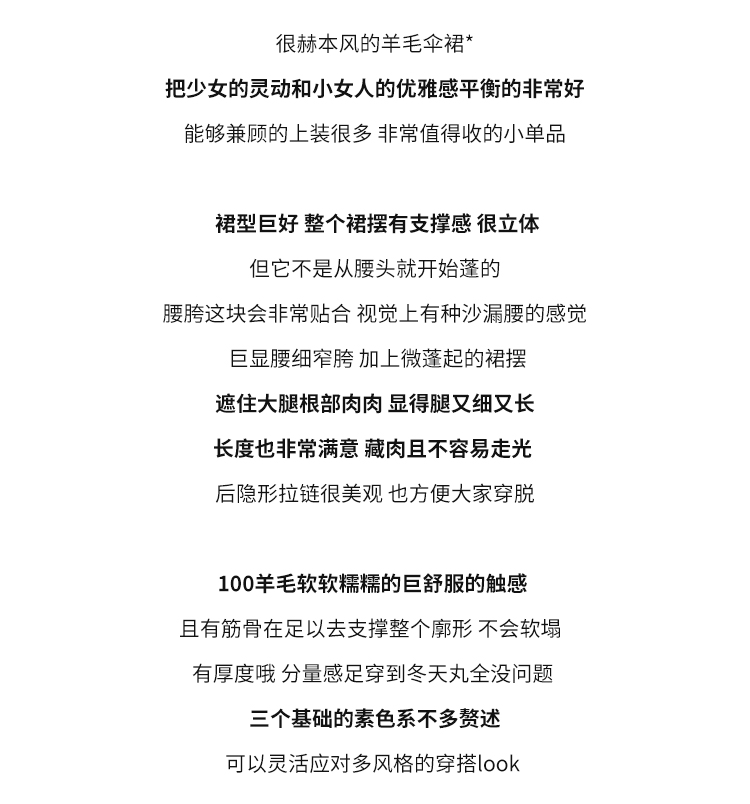 很赫本风的羊毛伞裙*

把少女的灵动和小女人的优雅感平衡的非常好

能够兼顾的上装很多 非常值得收的小单品

裙型巨好 整个裙摆有支撑感 很立体

但它不是从腰头就开始蓬的

腰胯这块会非常贴合 视觉上有种沙漏腰的感觉

巨显腰细窄胯 加上微蓬起的裙摆

遮住大腿根部肉肉 显得腿又细又长

长度也非常满意 藏肉且不容易走光

后隐形拉链很美观 也方便大家穿脱

100羊毛软软糯糯的巨舒服的触感

且有筋骨在足以去支撑整个廓形 不会软塌

有厚度哦 分量感足穿到冬天丸全没问题

三个基础的素色系不多赘述

可以灵活应对多风格的穿搭look